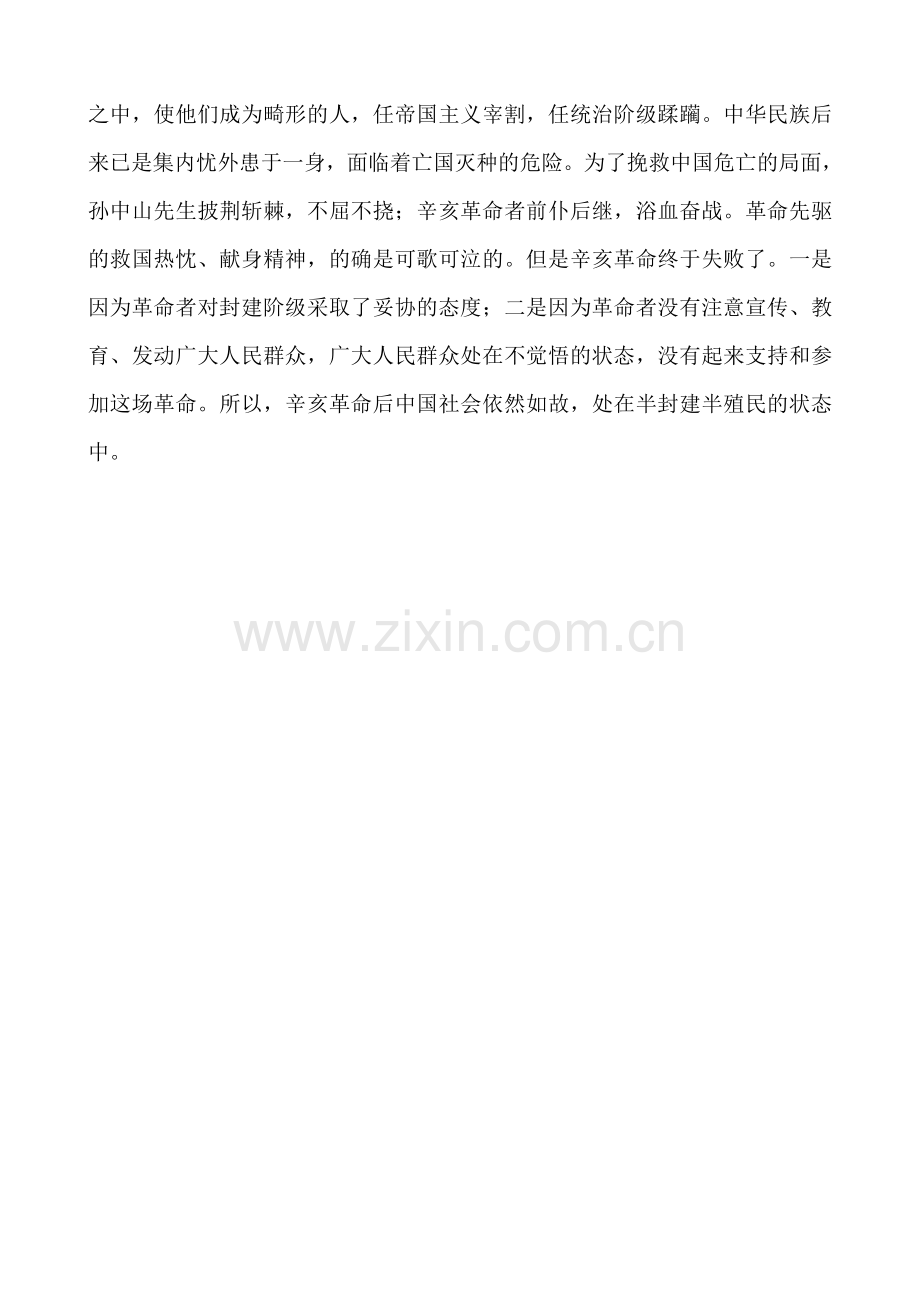 之中，使他们成为畸形的人，任帝国主义宰割，任统治阶级蹂躏。中华民族后来已是集内忧外患于一身，面临着亡国灭种的危险。为了挽救中国危亡的局面，孙中山先生披荆斩棘，不屈不挠；辛亥革命者前仆后继，浴血奋战。革命先驱的救国热忱、献身精神，的确是可歌可泣的。但是辛亥革命终于失败了。一是因为革命者对封建阶级采取了妥协的态度；二是因为革命者没有注意宣传、教育、发动广大人民群众，广大人民群众处在不觉悟的状态，没有起来支持和参加这场革命。所以，辛亥革命后中国社会依然如故，处在半封建半殖民的状态中。

www.zixin.com.cn